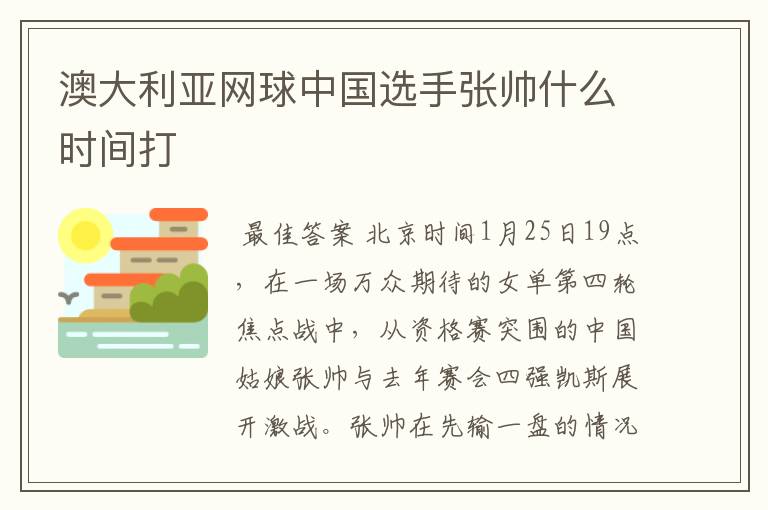 澳大利亚网球中国选手张帅什么时间打

最佳答案 北京时间1月25日19点，在一场万众期待的女单第四轮焦点战中，从资格赛突围的中国姑娘张帅与去年赛会四强凯斯展开激战。张帅在先输一盘的情况